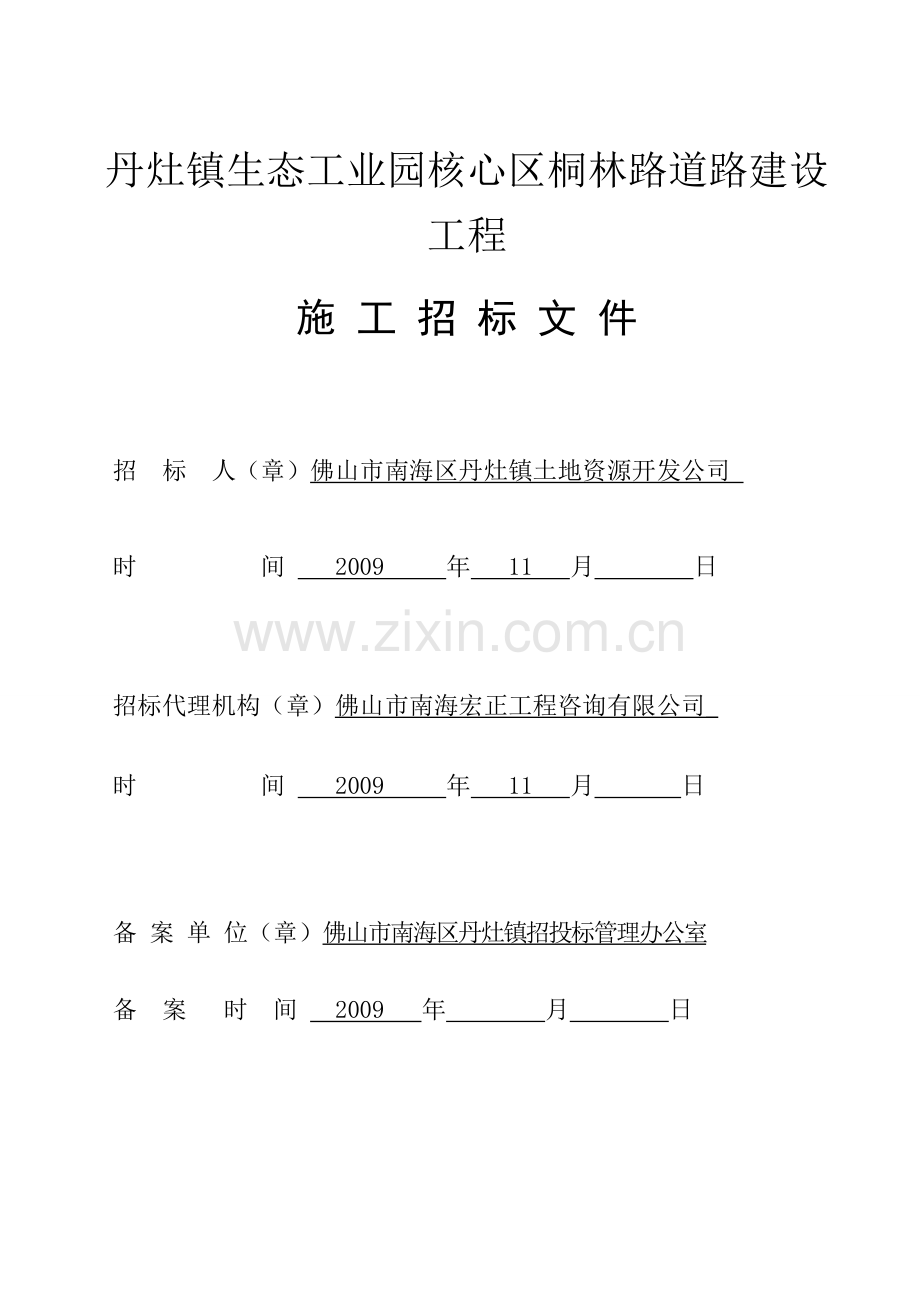 丹灶镇生态工业园核心区桐林路道路建设工程

施 工 招 标 文 件

招 标 人（章）佛山市南海区丹灶镇土地资源开发公司

时 间 2009 年 11 月 日

www.zixin.com.cn

招标代理机构（章）佛山市南海宏正工程咨询有限公司

时 间 2009 年 11 月 日

备 案 单 位（章）佛山市南海区丹灶镇招投标管理办公室

备 案 时 间 2009 年 月 日